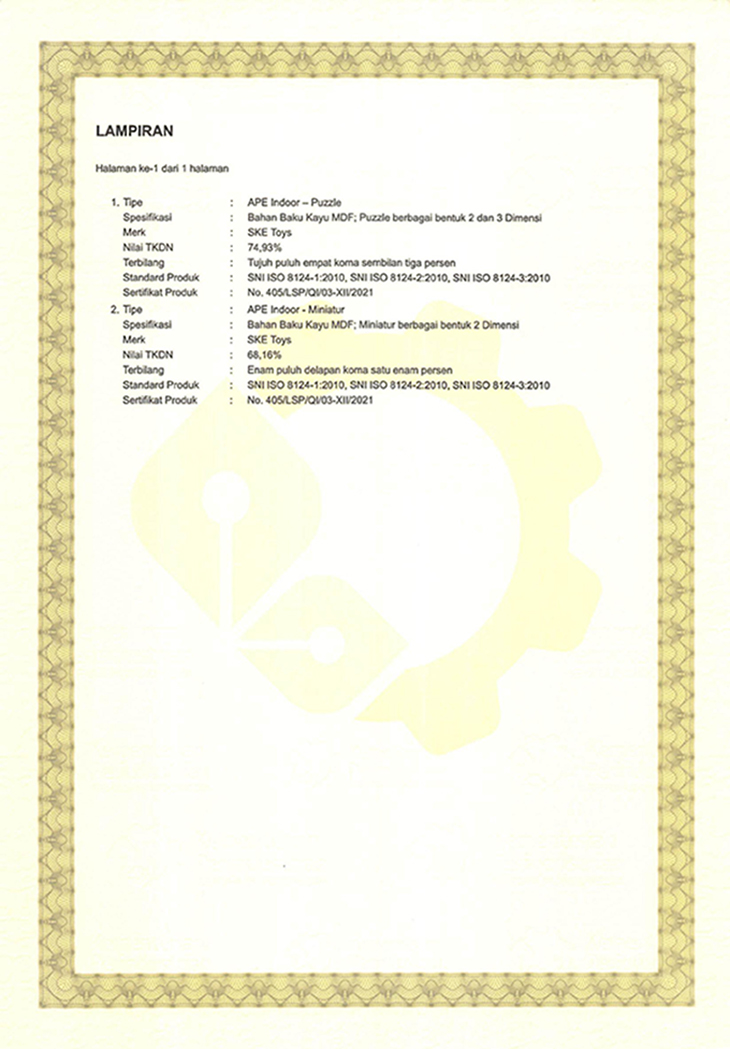 LAMPIRAN

Halaman ke-1 dari 1 halaman

1. Tipe : APE Indoor – Puzzle
Spesifikasi : Bahan Baku Kayu MDF; Puzzle berbagai bentuk 2 dan 3 Dimensi
Merk : SKE Toys
Nilai TKDN : 74,93%
Terbilang : Tujuh puluh empat koma sembilan tiga persen
Standard Produk : SNI ISO 8124-1:2010, SNI ISO 8124-2:2010, SNI ISO 8124-3:2010
Sertifikat Produk : No. 405/LSP/QI/03-XII/2021

2. Tipe : APE Indoor - Miniatur
Spesifikasi : Bahan Baku Kayu MDF; Miniatur berbagai bentuk 2 Dimensi
Merk : SKE Toys
Nilai TKDN : 68,16%
Terbilang : Enam puluh delapan koma satu enam persen
Standard Produk : SNI ISO 8124-1:2010, SNI ISO 8124-2:2010, SNI ISO 8124-3:2010
Sertifikat Produk : No. 405/LSP/QI/03-XII/2021